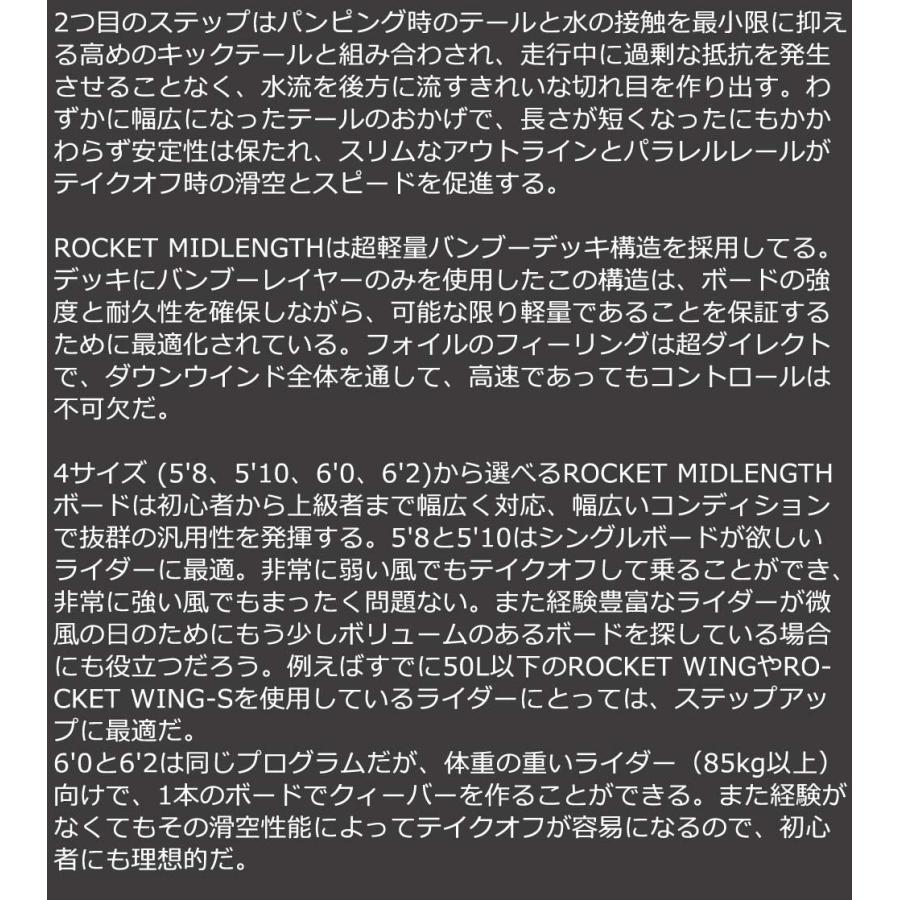 2つ目のステップはパンピング時のテールと水の接触を最小限に抑える高めのキックテールと組み合わされ、走行中に過剰な抵抗を発生させることなく、水流を後方に流すきれいな切れ目を作り出す。わずかに幅広になったテールのおかげで、長さが短くなったにもかかわらず安定性は保たれ、スリムなアウトラインとパラレルレールがテイクオフ時の滑空とスピードを促進する。

ROCKET MIDLENGTHは超軽量バンブーデッキ構造を採用してる。デッキにバンブーレイヤーのみを使用したこの構造は、ボードの強度と耐久性を確保しながら、可能な限り軽量であることを保証するために最適化されている。フォイルのフィーリングは超ダイレクトで、ダウンウインド全体を通して、高速であってもコントロールは不可欠だ。

4サイズ (5'8、5'10、6'0、6'2)から選べるROCKET MIDLENGTHボードは初心者から上級者まで幅広く対応、幅広いコンディションで抜群の汎用性を発揮する。5'8と5'10はシングルボードが欲しいライダーに最適。非常に弱い風でもテイクオフして乗ることができ、非常に強い風でもまったく問題ない。また経験豊富なライダーが微風の日のためにもう少しボリュームのあるボードを探している場合にも役立つだろう。例えばすでに50L以下のROCKET WINGやROCKET WING-Sを使用しているライダーにとっては、ステップアップに最適だ。
6'0と6'2は同じプログラムだが、体重の重いライダー（85kg以上）向けで、1本のボードでクィーバーを作ることができる。また経験がなくてもその滑空性能によってテイクオフが容易になるので、初心者にも理想的だ。